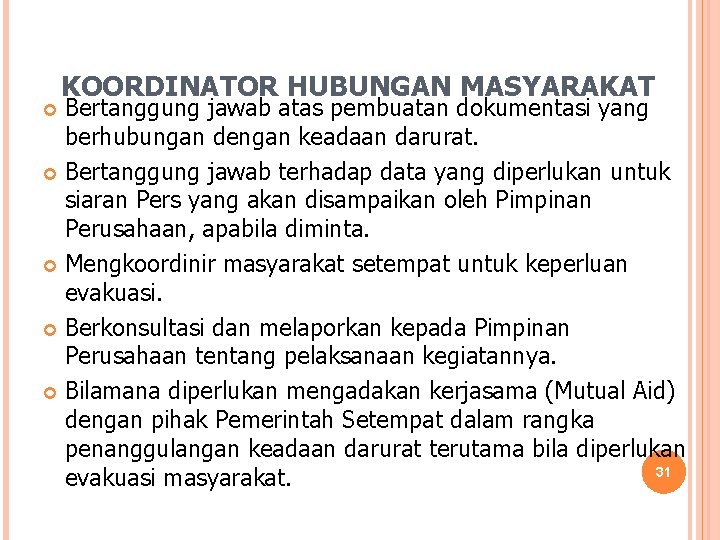 KOORDINATOR HUBUNGAN MASYARAKAT

Bertanggung jawab atas pembuatan dokumentasi yang berhubungan dengan keadaan darurat.

Bertanggung jawab terhadap data yang diperlukan untuk siaran Pers yang akan disampaikan oleh Pimpinan Perusahaan, apabila diminta.

Mengkoordinir masyarakat setempat untuk keperluan evakuasi.

Berkonsultasi dan melaporkan kepada Pimpinan Perusahaan tentang pelaksanaan kegiatannya.

Bilamana diperlukan mengadakan kerjasama (Mutual Aid) dengan pihak Pemerintah Setempat dalam rangka penanggulangan keadaan darurat terutama bila diperlukan evakuasi masyarakat.

31